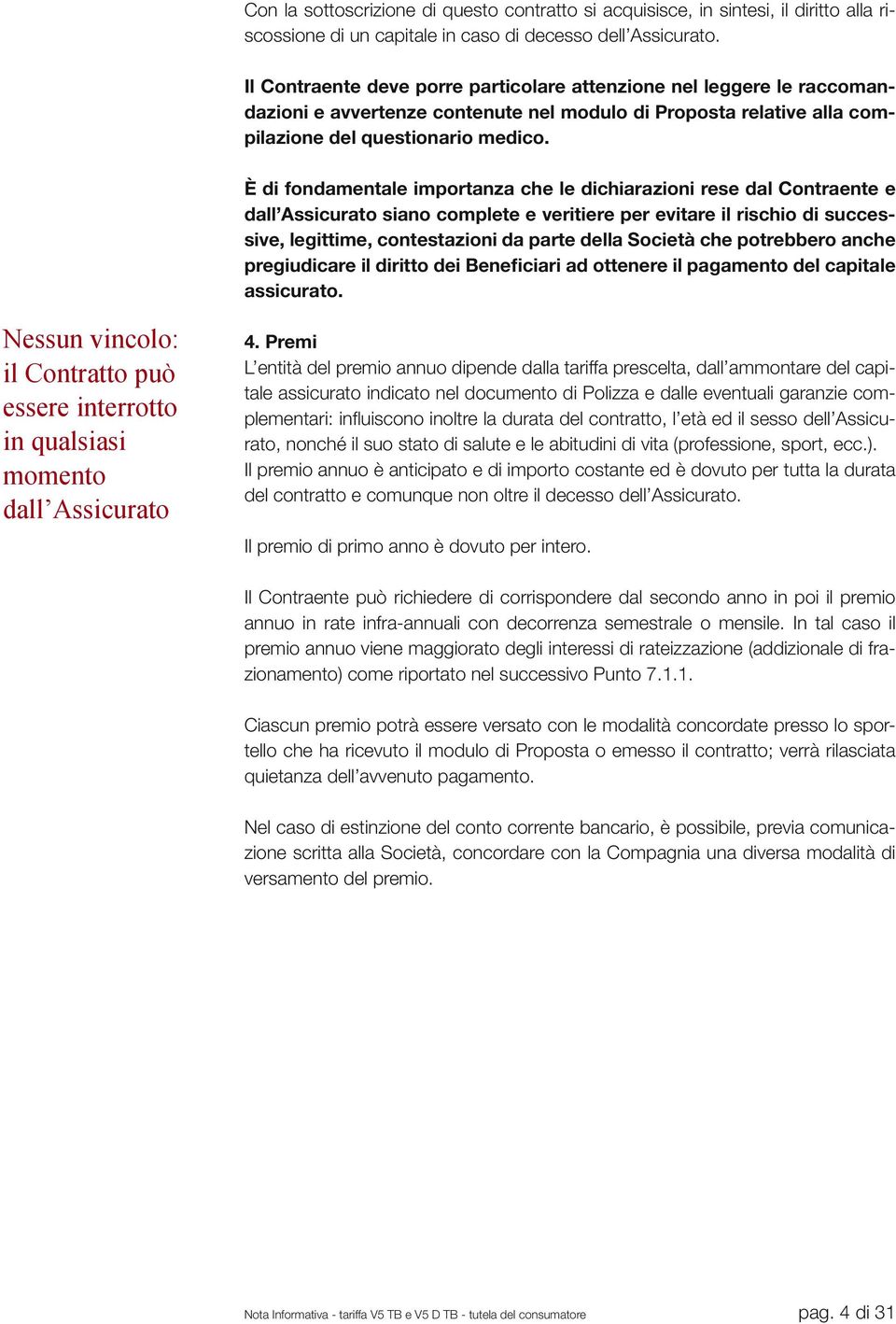 Con la sottoscrizione di questo contratto si acquisisce, in sintesi, il diritto alla riscossione di un capitale in caso di decesso dell'Assicurato.

Il Contraente deve porre particolare attenzione nel leggere le raccomandazioni e avvertenze contenute nel modulo di Proposta relative alla compilazione del questionario medico.

È di fondamentale importanza che le dichiarazioni rese dal Contraente e dall'Assicurato siano complete e veritiere per evitare il rischio di successive, legittime, contestazioni da parte della Società che potrebbero anche pregiudicare il diritto dei Beneficiari ad ottenere il pagamento del capitale assicurato.

Nessun vincolo: il Contratto può essere interrotto in qualsiasi momento dall'Assicurato

4. Premi
L'entità del premio annuo dipende dalla tariffa prescelta, dall'ammontare del capitale assicurato indicato nel documento di Polizza e dalle eventuali garanzie complementari: influiscono inoltre la durata del contratto, l'età ed il sesso dell'Assicurato, nonché il suo stato di salute e le abitudini di vita (professione, sport, ecc.).
Il premio annuo è anticipato e di importo costante ed è dovuto per tutta la durata del contratto e comunque non oltre il decesso dell'Assicurato.

Il premio di primo anno è dovuto per intero.

Il Contraente può richiedere di corrispondere dal secondo anno in poi il premio annuo in rate infra-annuali con decorrenza semestrale o mensile. In tal caso il premio annuo viene maggiorato degli interessi di rateizzazione (addizionale di frazionamento) come riportato nel successivo Punto 7.1.1.

Ciascun premio potrà essere versato con le modalità concordate presso lo sportello che ha ricevuto il modulo di Proposta o emesso il contratto; verrà rilasciata quietanza dell'avvenuto pagamento.

Nel caso di estinzione del conto corrente bancario, è possibile, previa comunicazione scritta alla Società, concordare con la Compagnia una diversa modalità di versamento del premio.

Nota Informativa - tariffa V5 TB e V5 D TB - tutela del consumatore

pag. 4 di 31